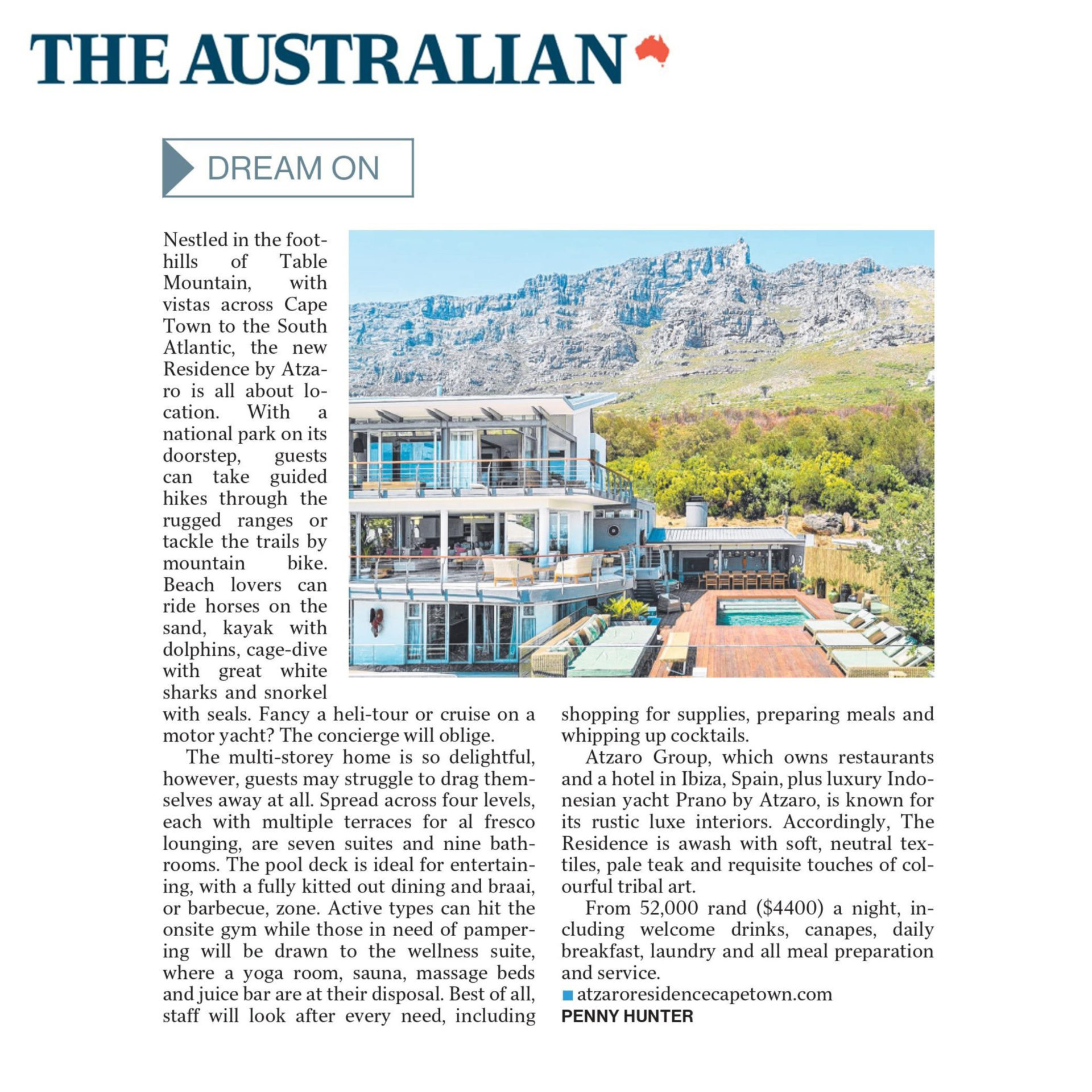 THE AUSTRALIAN

DREAM ON

Nestled in the foothills of Table Mountain, with vistas across Cape Town to the South Atlantic, the new Residence by Atzaro is all about location. With a national park on its doorstep, guests can take guided hikes through the rugged ranges or tackle the trails by mountain bike. Beach lovers can ride horses on the sand, kayak with dolphins, cage-dive with great white sharks and snorkel with seals. Fancy a heli-tour or cruise on a motor yacht? The concierge will oblige.

The multi-storey home is so delightful, however, guests may struggle to drag themselves away at all. Spread across four levels, each with multiple terraces for al fresco lounging, are seven suites and nine bathrooms. The pool deck is ideal for entertaining, with a fully kitted out dining and braai, or barbecue, zone. Active types can hit the onsite gym while those in need of pampering will be drawn to the wellness suite, where a yoga room, sauna, massage beds and juice bar are at their disposal. Best of all, staff will look after every need, including shopping for supplies, preparing meals and whipping up cocktails.

Atzaro Group, which owns restaurants and a hotel in Ibiza, Spain, plus luxury Indonesian yacht Prano by Atzaro, is known for its rustic luxe interiors. Accordingly, The Residence is awash with soft, neutral textiles, pale teak and requisite touches of colourful tribal art.

From 52,000 rand ($4400) a night, including welcome drinks, canapes, daily breakfast, laundry and all meal preparation and service.
atzaroresidencecapetown.com
PENNY HUNTER